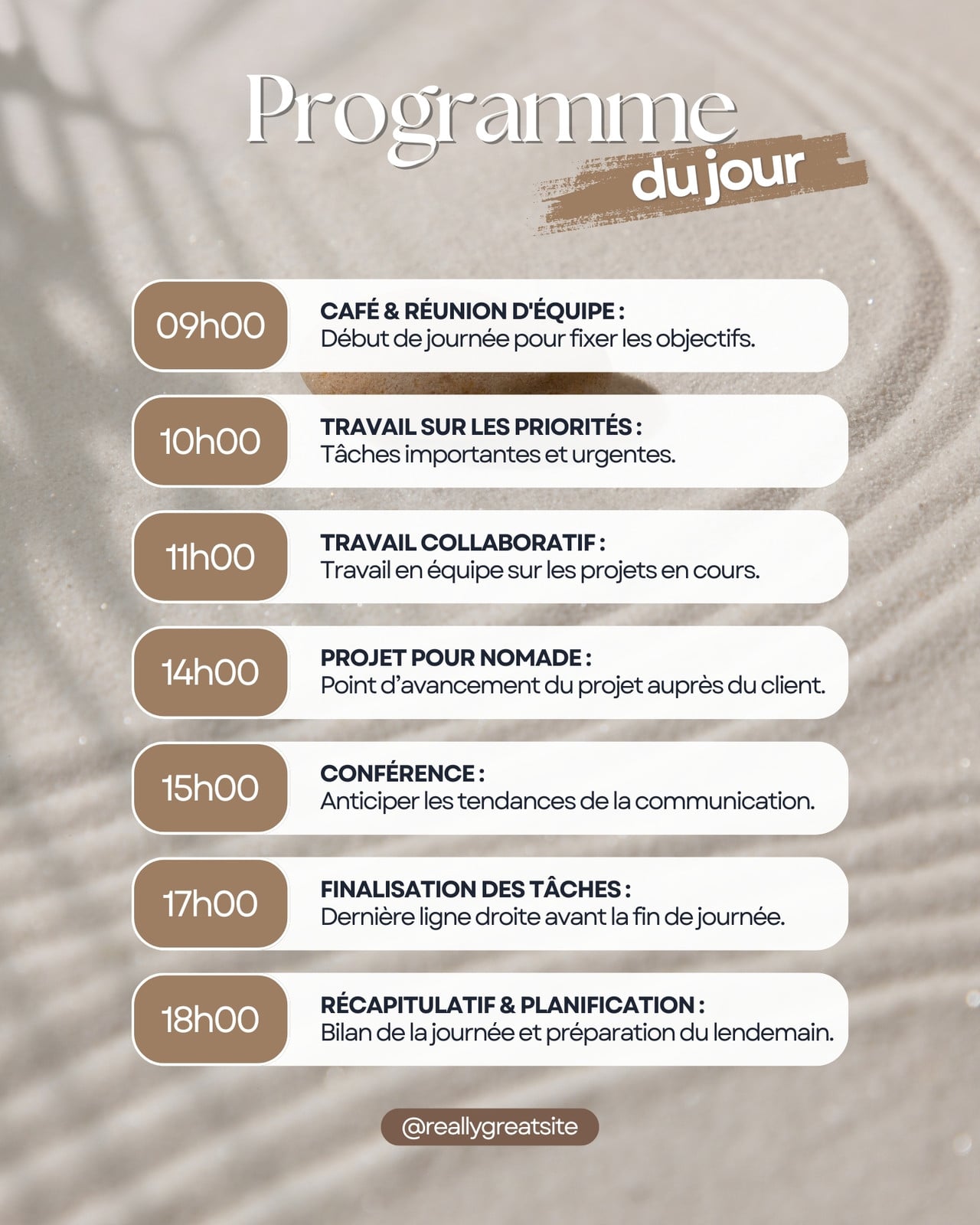 Programme
du jour

09h00
CAFÉ & RÉUNION D'ÉQUIPE :
Début de journée pour fixer les objectifs.

10h00
TRAVAIL SUR LES PRIORITÉS :
Tâches importantes et urgentes.

11h00
TRAVAIL COLLABORATIF :
Travail en équipe sur les projets en cours.

14h00
PROJET POUR NOMADE :
Point d’avancement du projet auprès du client.

15h00
CONFÉRENCE :
Anticiper les tendances de la communication.

17h00
FINALISATION DES TÂCHES :
Dernière ligne droite avant la fin de journée.

18h00
RÉCAPITULATIF & PLANIFICATION :
Bilan de la journée et préparation du lendemain.

@reallygreatsite